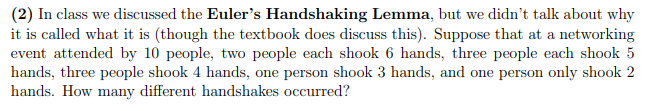 (2) In class we discussed the Euler's Handshaking Lemma, but we didn't talk about why it is called what it is (though the textbook does discuss this). Suppose that at a networking event attended by 10 people, two people each shook 6 hands, three people each shook 5 hands, three people shook 4 hands, one person shook 3 hands, and one person only shook 2 hands. How many different handshakes occurred?